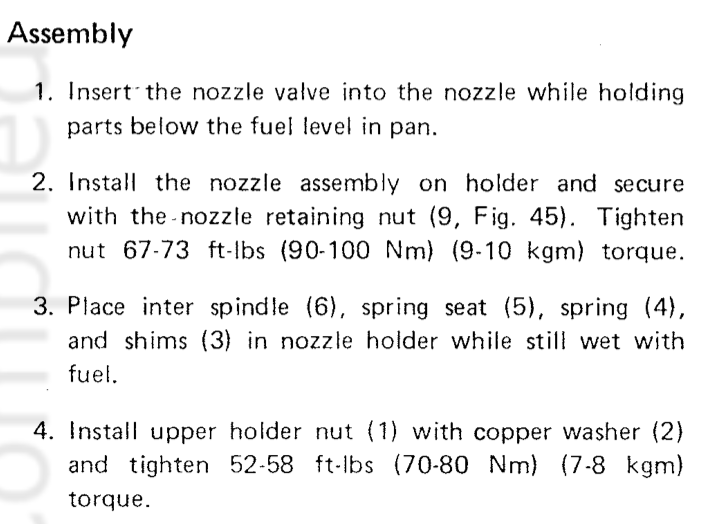 Assembly

1. Insert the nozzle valve into the nozzle while holding parts below the fuel level in pan.

2. Install the nozzle assembly on holder and secure with the nozzle retaining nut (9, Fig. 45). Tighten nut 67-73 ft-lbs (90-100 Nm) (9-10 kgm) torque.

3. Place inter spindle (6), spring seat (5), spring (4), and shims (3) in nozzle holder while still wet with fuel.

4. Install upper holder nut (1) with copper washer (2) and tighten 52-58 ft-lbs (70-80 Nm) (7-8 kgm) torque.